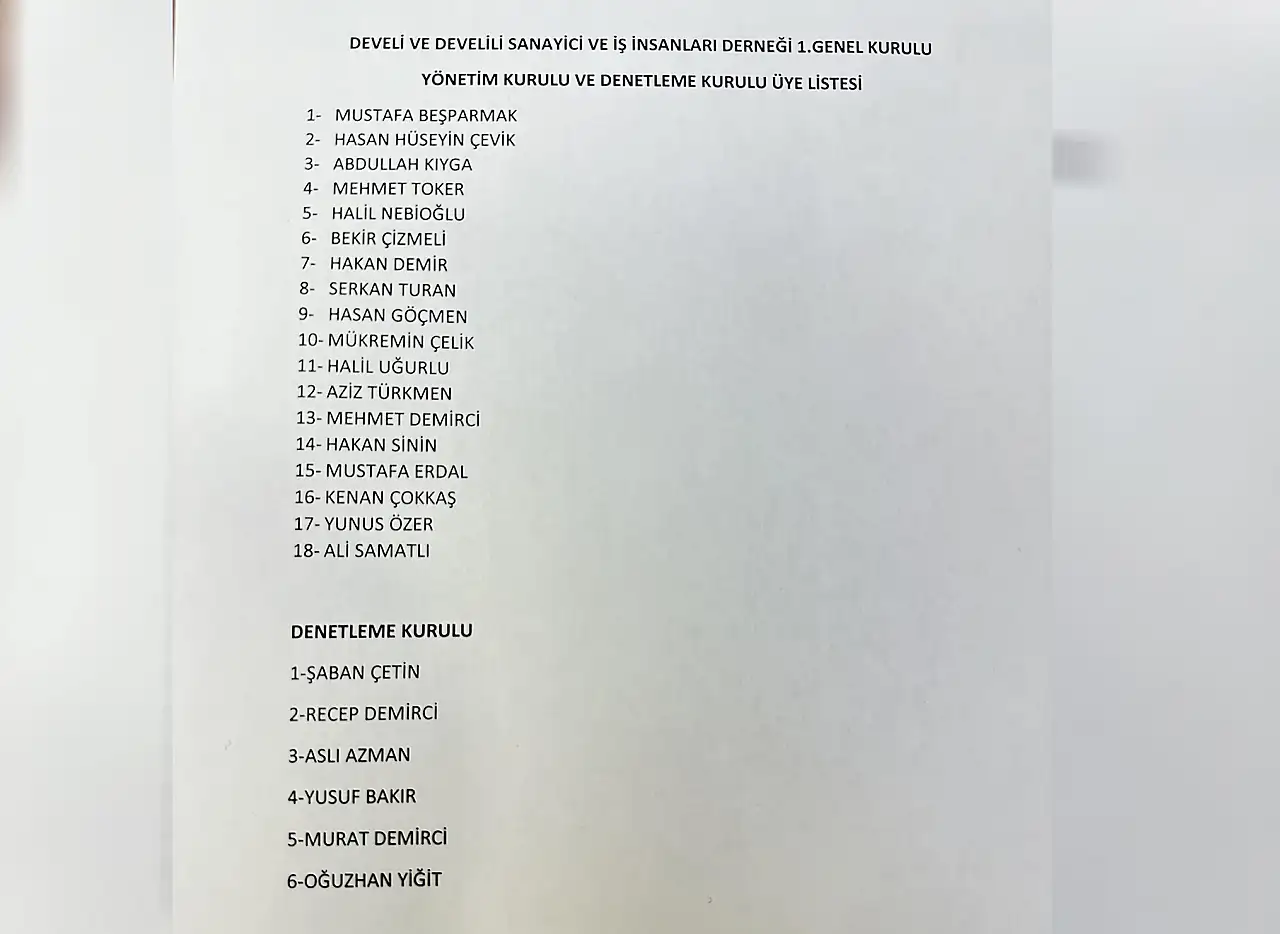 DEVELİ VE DEVELİLİ SANAYİCİ VE İŞ İNSANLARI DERNEĞİ 1.GENEL KURULU

YÖNETİM KURULU VE DENETLEME KURULU ÜYE LİSTESİ

1- MUSTAFA BEŞPARMAK
2- HASAN HÜSEYİN ÇEVİK
3- ABDULLAH KIYGA
4- MEHMET TOKER
5- HALİL NEBİOĞLU
6- BEKİR ÇİZMELİ
7- HAKAN DEMİR
8- SERKAN TURAN
9- HASAN GÖÇMEN
10- MÜKREMİN ÇELİK
11- HALİL UĞURLU
12- AZİZ TÜRKMEN
13- MEHMET DEMİRCİ
14- HAKAN SİNİN
15- MUSTAFA ERDAL
16- KENAN ÇOKKAŞ
17- YUNUS ÖZER
18- ALİ SAMATLI

DENETLEME KURULU

1-ŞABAN ÇETİN

2-RECEP DEMİRCİ

3-ASLI AZMAN

4-YUSUF BAKIR

5-MURAT DEMİRCİ

6-OĞUZHAN YİĞİT